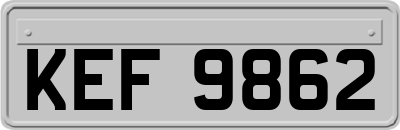 KEF 9862